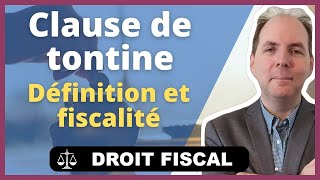 Clause de tontine

Définition et fiscalité

DROIT FISCAL